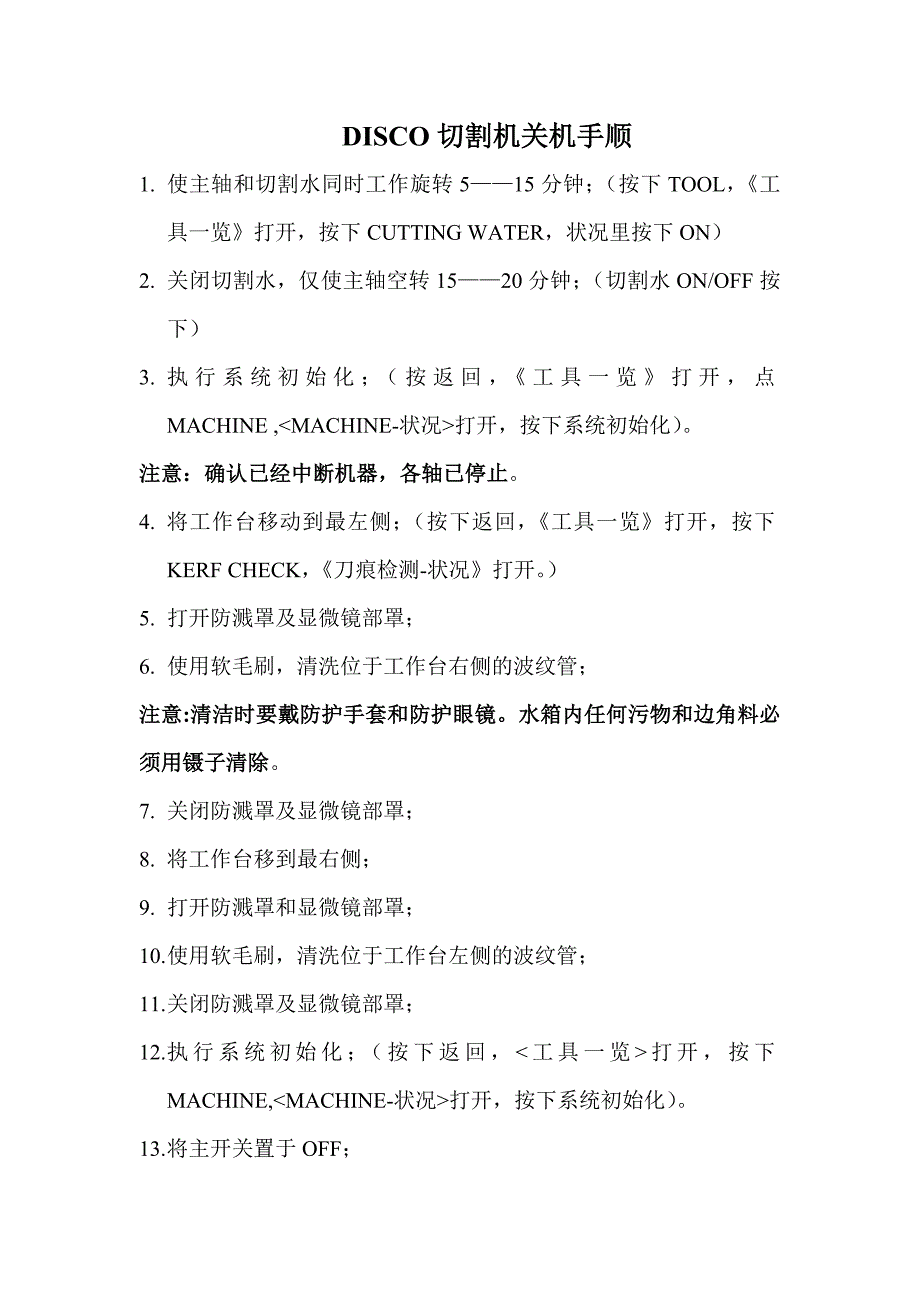 DISCO 切割机关机手顺

1. 使主轴和切割水同时工作旋转 5——15 分钟；（按下 TOOL，《工具一览》打开，按下 CUTTING WATER，状况里按下 ON）

2. 关闭切割水，仅使主轴空转 15——20 分钟；（切割水 ON/OFF 按下）

3. 执行系统初始化；（按返回，《工具一览》打开，点 MACHINE ,<MACHINE-状况>打开，按下系统初始化）。

注意：确认已经中断机器，各轴已停止。

4. 将工作台移动到最左侧；（按下返回，《工具一览》打开，按下 KERF CHECK，《刀痕检测-状况》打开。）

5. 打开防溅罩及显微镜部罩；

6. 使用软毛刷，清洗位于工作台右侧的波纹管；

注意:清洁时要戴防护手套和防护眼镜。水箱内任何污物和边角料必须用镊子清除。

7. 关闭防溅罩及显微镜部罩；

8. 将工作台移到最右侧；

9. 打开防溅罩和显微镜部罩；

10.使用软毛刷，清洗位于工作台左侧的波纹管；

11.关闭防溅罩及显微镜部罩；

12.执行系统初始化；（按下返回，<工具一览>打开，按下 MACHINE,<MACHINE-状况>打开，按下系统初始化）。

13.将主开关置于 OFF；